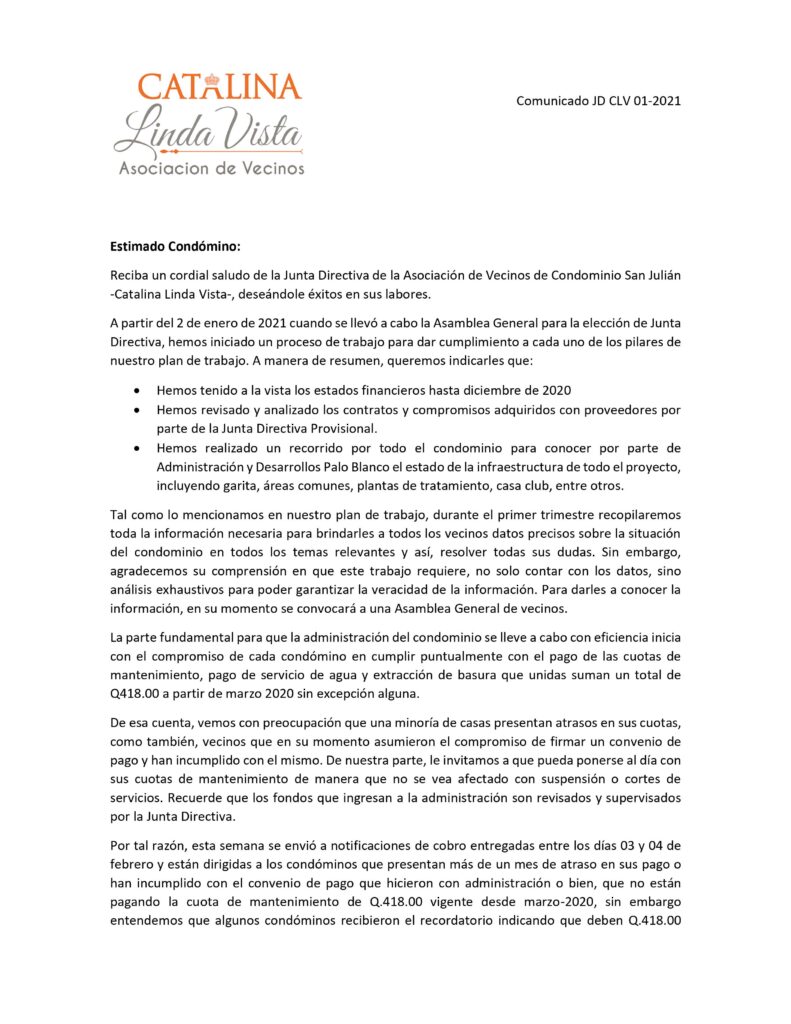 CATALINA
Linda Vista
Asociacion de Vecinos

Comunicado JD CLV 01-2021

Estimado Condómino:

Reciba un cordial saludo de la Junta Directiva de la Asociación de Vecinos de Condominio San Julián -Catalina Linda Vista-, deseándole éxitos en sus labores.

A partir del 2 de enero de 2021 cuando se llevó a cabo la Asamblea General para la elección de Junta Directiva, hemos iniciado un proceso de trabajo para dar cumplimiento a cada uno de los pilares de nuestro plan de trabajo. A manera de resumen, queremos indicarles que:

• Hemos tenido a la vista los estados financieros hasta diciembre de 2020
• Hemos revisado y analizado los contratos y compromisos adquiridos con proveedores por parte de la Junta Directiva Provisional.
• Hemos realizado un recorrido por todo el condominio para conocer por parte de Administración y Desarrollos Palo Blanco el estado de la infraestructura de todo el proyecto, incluyendo garita, áreas comunes, plantas de tratamiento, casa club, entre otros.

Tal como lo mencionamos en nuestro plan de trabajo, durante el primer trimestre recopilaremos toda la información necesaria para brindarles a todos los vecinos datos precisos sobre la situación del condominio en todos los temas relevantes y así, resolver todas sus dudas. Sin embargo, agradecemos su comprensión en que este trabajo requiere, no solo contar con los datos, sino análisis exhaustivos para poder garantizar la veracidad de la información. Para darles a conocer la información, en su momento se convocará a una Asamblea General de vecinos.

La parte fundamental para que la administración del condominio se lleve a cabo con eficiencia inicia con el compromiso de cada condómino en cumplir puntualmente con el pago de las cuotas de mantenimiento, pago de servicio de agua y extracción de basura que unidas suman un total de Q418.00 a partir de marzo 2020 sin excepción alguna.

De esa cuenta, vemos con preocupación que una minoría de casas presentan atrasos en sus cuotas, como también, vecinos que en su momento asumieron el compromiso de firmar un convenio de pago y han incumplido con el mismo. De nuestra parte, le invitamos a que pueda ponerse al día con sus cuotas de mantenimiento de manera que no se vea afectado con suspensión o cortes de servicios. Recuerde que los fondos que ingresan a la administración son revisados y supervisados por la Junta Directiva.

Por tal razón, esta semana se envió a notificaciones de cobro entregadas entre los días 03 y 04 de febrero y están dirigidas a los condóminos que presentan más de un mes de atraso en sus pago o han incumplido con el convenio de pago que hicieron con administración o bien, que no están pagando la cuota de mantenimiento de Q.418.00 vigente desde marzo-2020, sin embargo entendemos que algunos condóminos recibieron el recordatorio indicando que deben Q.418.00